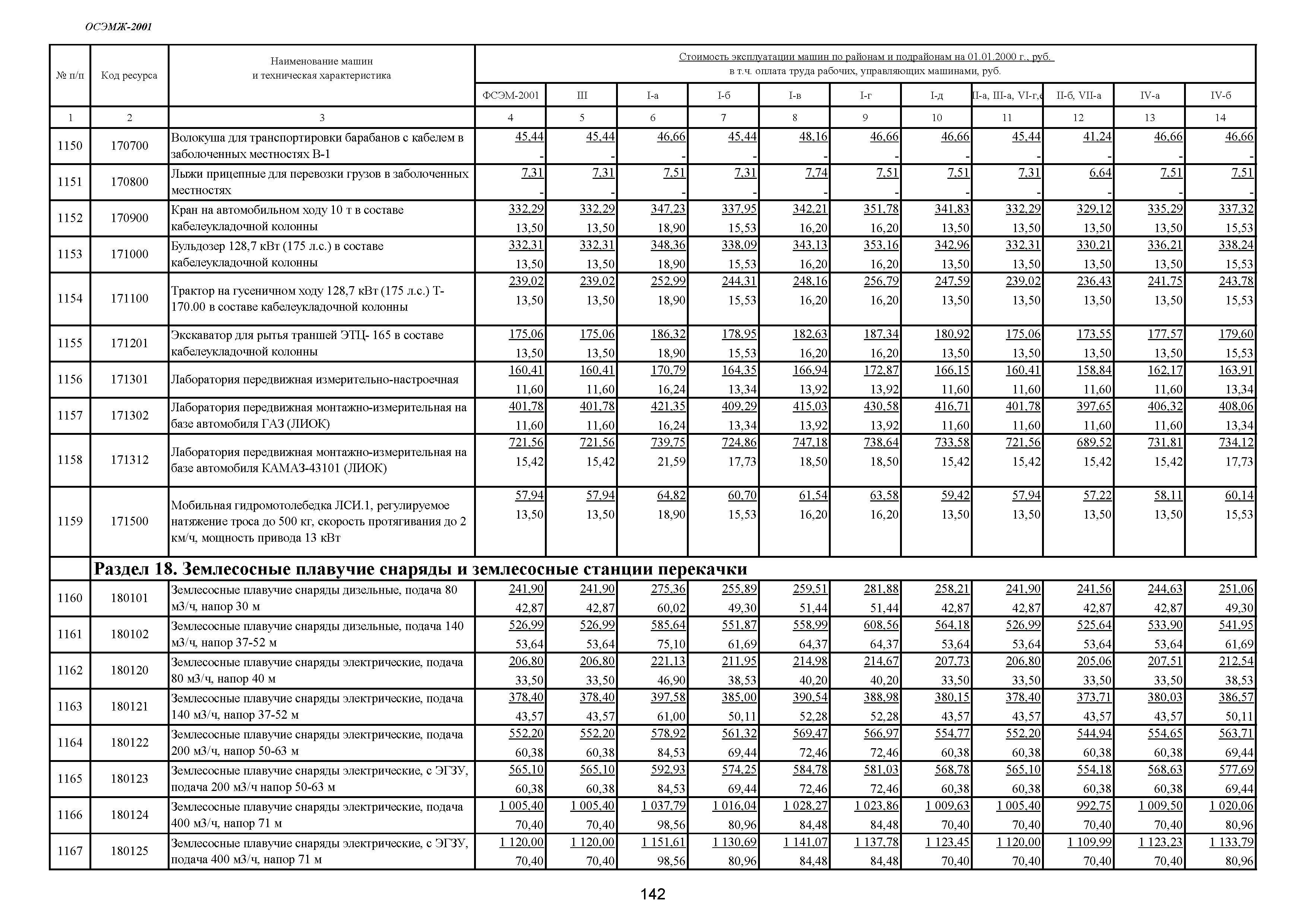 ОСЭМЖ-2001

| № п/п | Код ресурса | Наименование машин и техническая характеристика | Стоимость эксплуатации машин по районам и подрайонам на 01.01.2000 г., руб. в т.ч. оплата труда рабочих, управляющих машинами, руб. | | | | | | | | | | |
|---|---|---|---|---|---|---|---|---|---|---|---|---|---|
| | | | ФСЭМ-2001 | III | I-а | I-б | I-в | I-г | I-д | II-а, III-а, VI-г,е | II-б, VII-а | IV-а | IV-б |
| 1 | 2 | 3 | 4 | 5 | 6 | 7 | 8 | 9 | 10 | 11 | 12 | 13 | 14 |
| 1150 | 170700 | Волокуша для транспортировки барабанов с кабелем в заболоченных местностях В-1 | 45,44 - | 45,44 - | 46,66 - | 45,44 - | 48,16 - | 46,66 - | 46,66 - | 45,44 - | 41,24 - | 46,66 - | 46,66 - |
| 1151 | 170800 | Лыжи прицепные для перевозки грузов в заболоченных местностях | 7,31 - | 7,31 - | 7,51 - | 7,31 - | 7,74 - | 7,51 - | 7,51 - | 7,31 - | 6,64 - | 7,51 - | 7,51 - |
| 1152 | 170900 | Кран на автомобильном ходу 10 т в составе кабелеукладочной колонны | 332,29 13,50 | 332,29 13,50 | 347,23 18,90 | 337,95 15,53 | 342,21 16,20 | 351,78 16,20 | 341,83 13,50 | 332,29 13,50 | 329,12 13,50 | 335,29 13,50 | 337,32 15,53 |
| 1153 | 171000 | Бульдозер 128,7 кВт (175 л.с.) в составе кабелеукладочной колонны | 332,31 13,50 | 332,31 13,50 | 348,36 18,90 | 338,09 15,53 | 343,13 16,20 | 353,16 16,20 | 342,96 13,50 | 332,31 13,50 | 330,21 13,50 | 336,21 13,50 | 338,24 15,53 |
| 1154 | 171100 | Трактор на гусеничном ходу 128,7 кВт (175 л.с.) Т-170.00 в составе кабелеукладочной колонны | 239,02 13,50 | 239,02 13,50 | 252,99 18,90 | 244,31 15,53 | 248,16 16,20 | 256,79 16,20 | 247,59 13,50 | 239,02 13,50 | 236,43 13,50 | 241,75 13,50 | 243,78 15,53 |
| 1155 | 171201 | Экскаватор для рытья траншей ЭТЦ- 165 в составе кабелеукладочной колонны | 175,06 13,50 | 175,06 13,50 | 186,32 18,90 | 178,95 15,53 | 182,63 16,20 | 187,34 16,20 | 180,92 13,50 | 175,06 13,50 | 173,55 13,50 | 177,57 13,50 | 179,60 15,53 |
| 1156 | 171301 | Лаборатория передвижная измерительно-настроечная | 160,41 11,60 | 160,41 11,60 | 170,79 16,24 | 164,35 13,34 | 166,94 13,92 | 172,87 13,92 | 166,15 11,60 | 160,41 11,60 | 158,84 11,60 | 162,17 11,60 | 163,91 13,34 |
| 1157 | 171302 | Лаборатория передвижная монтажно-измерительная на базе автомобиля ГАЗ (ЛИОК) | 401,78 11,60 | 401,78 11,60 | 421,35 16,24 | 409,29 13,34 | 415,03 13,92 | 430,58 13,92 | 416,71 11,60 | 401,78 11,60 | 397,65 11,60 | 406,32 11,60 | 408,06 13,34 |
| 1158 | 171312 | Лаборатория передвижная монтажно-измерительная на базе автомобиля КАМАЗ-43101 (ЛИОК) | 721,56 15,42 | 721,56 15,42 | 739,75 21,59 | 724,86 17,73 | 747,18 18,50 | 738,64 18,50 | 733,58 15,42 | 721,56 15,42 | 689,52 15,42 | 731,81 15,42 | 734,12 17,73 |
| 1159 | 171500 | Мобильная гидромотолебедка ЛСИ.1, регулируемое натяжение троса до 500 кг, скорость протягивания до 2 км/ч, мощность привода 13 кВт | 57,94 13,50 | 57,94 13,50 | 64,82 18,90 | 60,70 15,53 | 61,54 16,20 | 63,58 16,20 | 59,42 13,50 | 57,94 13,50 | 57,22 13,50 | 58,11 13,50 | 60,14 15,53 |
| | Раздел 18. Землесосные плавучие снаряды и землесосные станции перекачки | | | | | | | | | | | | |
| 1160 | 180101 | Землесосные плавучие снаряды дизельные, подача 80 м3/ч, напор 30 м | 241,90 42,87 | 241,90 42,87 | 275,36 60,02 | 255,89 49,30 | 259,51 51,44 | 281,88 51,44 | 258,21 42,87 | 241,90 42,87 | 241,56 42,87 | 244,63 42,87 | 251,06 49,30 |
| 1161 | 180102 | Землесосные плавучие снаряды дизельные, подача 140 м3/ч, напор 37-52 м | 526,99 53,64 | 526,99 53,64 | 585,64 75,10 | 551,87 61,69 | 558,99 64,37 | 608,56 64,37 | 564,18 53,64 | 526,99 53,64 | 525,64 53,64 | 533,90 53,64 | 541,95 61,69 |
| 1162 | 180120 | Землесосные плавучие снаряды электрические, подача 80 м3/ч, напор 40 м | 206,80 33,50 | 206,80 33,50 | 221,13 46,90 | 211,95 38,53 | 214,98 40,20 | 214,67 40,20 | 207,73 33,50 | 206,80 33,50 | 205,06 33,50 | 207,51 33,50 | 212,54 38,53 |
| 1163 | 180121 | Землесосные плавучие снаряды электрические, подача 140 м3/ч, напор 37-52 м | 378,40 43,57 | 378,40 43,57 | 397,58 61,00 | 385,00 50,11 | 390,54 52,28 | 388,98 52,28 | 380,15 43,57 | 378,40 43,57 | 373,71 43,57 | 380,03 43,57 | 386,57 50,11 |
| 1164 | 180122 | Землесосные плавучие снаряды электрические, подача 200 м3/ч, напор 50-63 м | 552,20 60,38 | 552,20 60,38 | 578,92 84,53 | 561,32 69,44 | 569,47 72,46 | 566,97 72,46 | 554,77 60,38 | 552,20 60,38 | 544,94 60,38 | 554,65 60,38 | 563,71 69,44 |
| 1165 | 180123 | Землесосные плавучие снаряды электрические, с ЭГЗУ, подача 200 м3/ч напор 50-63 м | 565,10 60,38 | 565,10 60,38 | 592,93 84,53 | 574,25 69,44 | 584,78 72,46 | 581,03 72,46 | 568,78 60,38 | 565,10 60,38 | 554,18 60,38 | 568,63 60,38 | 577,69 69,44 |
| 1166 | 180124 | Землесосные плавучие снаряды электрические, подача 400 м3/ч, напор 71 м | 1 005,40 70,40 | 1 005,40 70,40 | 1 037,79 98,56 | 1 016,04 80,96 | 1 028,27 84,48 | 1 023,86 84,48 | 1 009,63 70,40 | 1 005,40 70,40 | 992,75 70,40 | 1 009,50 70,40 | 1 020,06 80,96 |
| 1167 | 180125 | Землесосные плавучие снаряды электрические, с ЭГЗУ, подача 400 м3/ч, напор 71 м | 1 120,00 70,40 | 1 120,00 70,40 | 1 151,61 98,56 | 1 130,69 80,96 | 1 141,07 84,48 | 1 137,78 84,48 | 1 123,45 70,40 | 1 120,00 70,40 | 1 109,99 70,40 | 1 123,23 70,40 | 1 133,79 80,96 |

142